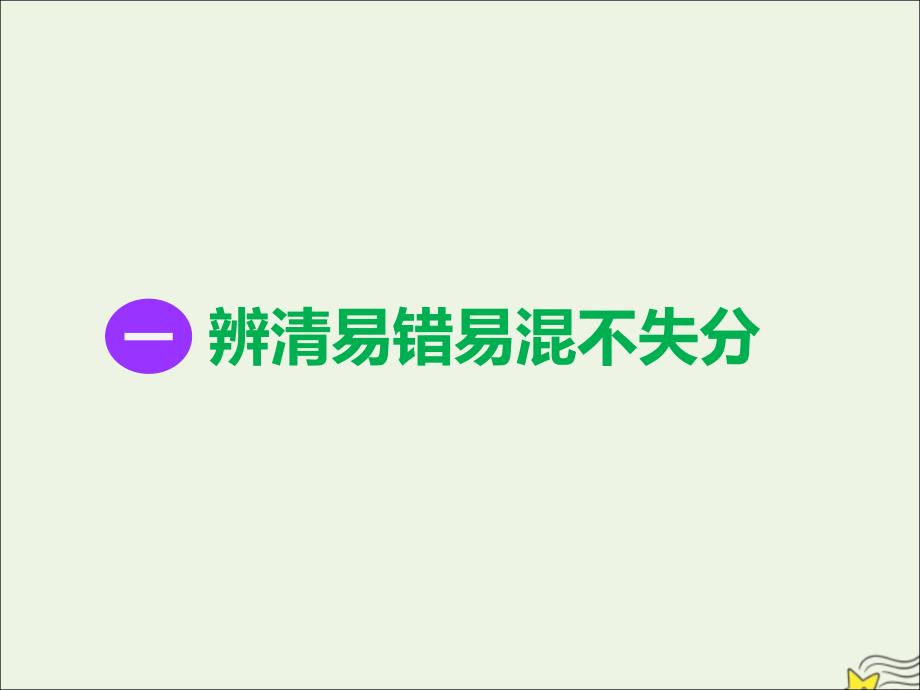 一 辨清易错易混不失分